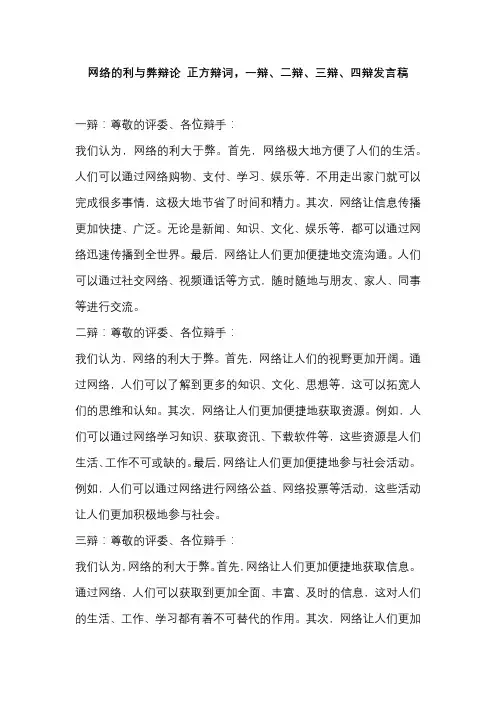 网络的利与弊辩论 正方辩词，一辩、二辩、三辩、四辩发言稿

一辩：尊敬的评委、各位辩手：

我们认为，网络的利大于弊。首先，网络极大地方便了人们的生活。人们可以通过网络购物、支付、学习、娱乐等，不用走出家门就可以完成很多事情，这极大地节省了时间和精力。其次，网络让信息传播更加快捷、广泛。无论是新闻、知识、文化、娱乐等，都可以通过网络迅速传播到全世界。最后，网络让人们更加便捷地交流沟通。人们可以通过社交网络、视频通话等方式，随时随地与朋友、家人、同事等进行交流。

二辩：尊敬的评委、各位辩手：

我们认为，网络的利大于弊。首先，网络让人们的视野更加开阔。通过网络，人们可以了解到更多的知识、文化、思想等，这可以拓宽人们的思维和认知。其次，网络让人们更加便捷地获取资源。例如，人们可以通过网络学习知识、获取资讯、下载软件等，这些资源是人们生活、工作不可或缺的。最后，网络让人们更加便捷地参与社会活动。例如，人们可以通过网络进行网络公益、网络投票等活动，这些活动让人们更加积极地参与社会。

三辩：尊敬的评委、各位辩手：

我们认为，网络的利大于弊。首先，网络让人们更加便捷地获取信息。通过网络，人们可以获取到更加全面、丰富、及时的信息，这对人们的生活、工作、学习都有着不可替代的作用。其次，网络让人们更加